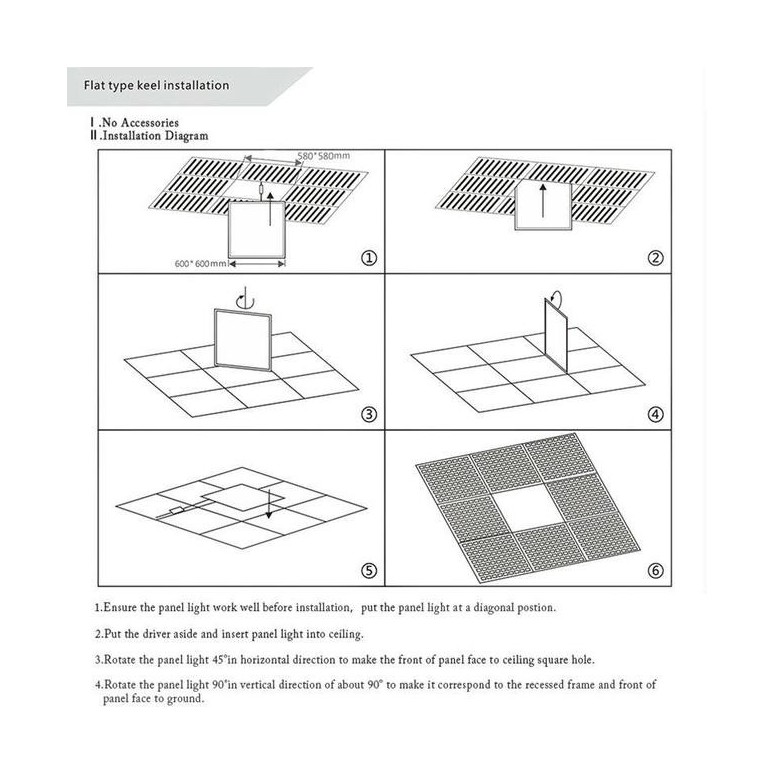 Flat type keel installation

Ⅰ.No Accessories
Ⅱ.Installation Diagram

580*580mm

600*600mm

①

②

③

④

⑤

⑥

1.Ensure the panel light work well before installation, put the panel light at a diagonal postion.

2.Put the driver aside and insert panel light into ceiling.

3.Rotate the panel light 45°in horizontal direction to make the front of panel face to ceiling square hole.

4.Rotate the panel light 90°in vertical direction of about 90° to make it correspond to the recessed frame and front of panel face to ground.